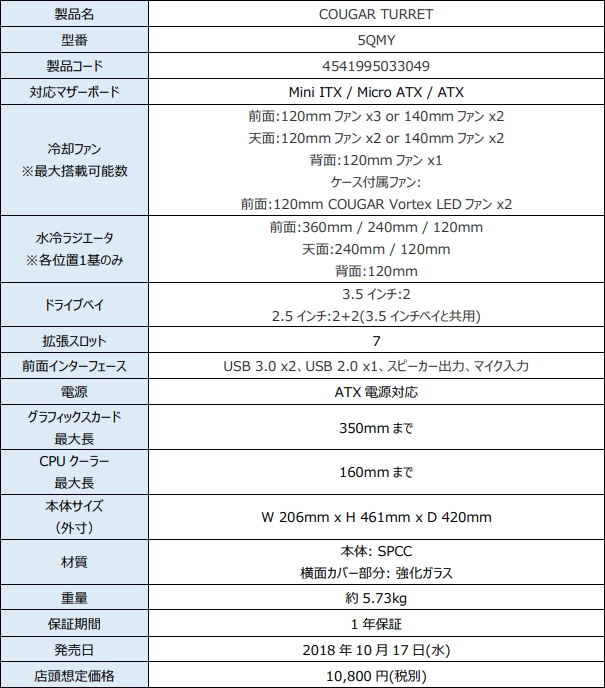 | 製品名 | COUGAR TURRET |
|---|---|
| 型番 | 5QMY |
| 製品コード | 4541995033049 |
| 対応マザーボード | Mini ITX / Micro ATX / ATX |
| 冷却ファン ※最大搭載可能数 | 前面:120mm ファン x3 or 140mm ファン x2 天面:120mm ファン x2 or 140mm ファン x2 背面:120mm ファン x1 ケース付属ファン: 前面:120mm COUGAR Vortex LED ファン x2 |
| 水冷ラジエータ ※各位置1基のみ | 前面:360mm / 240mm / 120mm 天面:240mm / 120mm 背面:120mm |
| ドライブベイ | 3.5 インチ:2 2.5 インチ:2+2(3.5 インチベイと共用) |
| 拡張スロット | 7 |
| 前面インターフェース | USB 3.0 x2、USB 2.0 x1、スピーカー出力、マイク入力 |
| 電源 | ATX 電源対応 |
| グラフィックスカード 最大長 | 350mm まで |
| CPU クーラー 最大長 | 160mm まで |
| 本体サイズ (外寸) | W 206mm x H 461mm x D 420mm |
| 材質 | 本体: SPCC 横面カバー部分: 強化ガラス |
| 重量 | 約 5.73kg |
| 保証期間 | 1 年保証 |
| 発売日 | 2018 年 10 月 17 日(水) |
| 店頭想定価格 | 10,800 円(税別) |